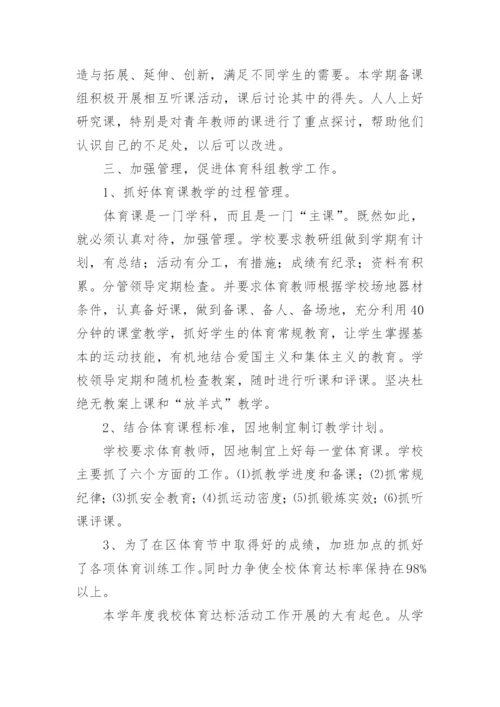 造与拓展、延伸、创新，满足不同学生的需要。本学期备课组积极开展相互听课活动，课后讨论其中的得失。人人上好研究课，特别是对青年教师的课进行了重点探讨，帮助他们认识自己的不足处，以后可以改进。

三、加强管理，促进体育科组教学工作。

1、抓好体育课教学的过程管理。

体育课是一门学科，而且是一门“主课”。既然如此，就必须认真对待，加强管理。学校要求教研组做到学期有计划，有总结；活动有分工，有措施；成绩有纪录；资料有积累。分管领导定期检查。并要求体育教师根据学校场地器材条件，认真备好课，做到备课、备人、备场地，充分利用40分钟的课堂教学，抓好学生的体育常规教育，让学生掌握基本的运动技能，有机地结合爱国主义和集体主义的教育。学校领导定期和随机检查教案，随时进行听课和评课。坚决杜绝无教案上课和“放羊式”教学。

2、结合体育课程标准，因地制宜制订教学计划。

学校要求体育教师，因地制宜上好每一堂体育课。学校主要抓了六个方面的工作。⑴抓教学进度和备课；⑵抓常规纪律；⑶抓安全教育；⑷抓运动密度；⑸抓锻炼实效；⑹抓听课评课。

3、为了在区体育节中取得好的成绩，加班加点的抓好了各项体育训练工作。同时力争使全校体育达标率保持在98%以上。

本学年度我校体育达标活动工作开展的大有起色。从学